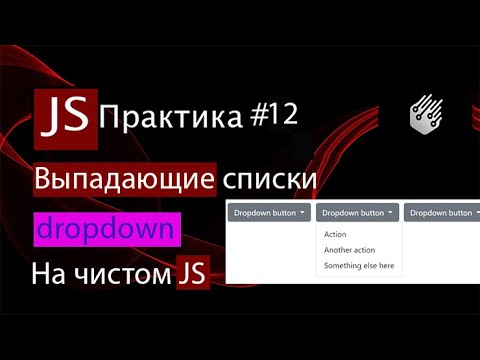 JS Практика #12

Выпадающие списки

dropdown

На чистом JS

Dropdown button Dropdown button Dropdown button

Action
Another action
Something else here